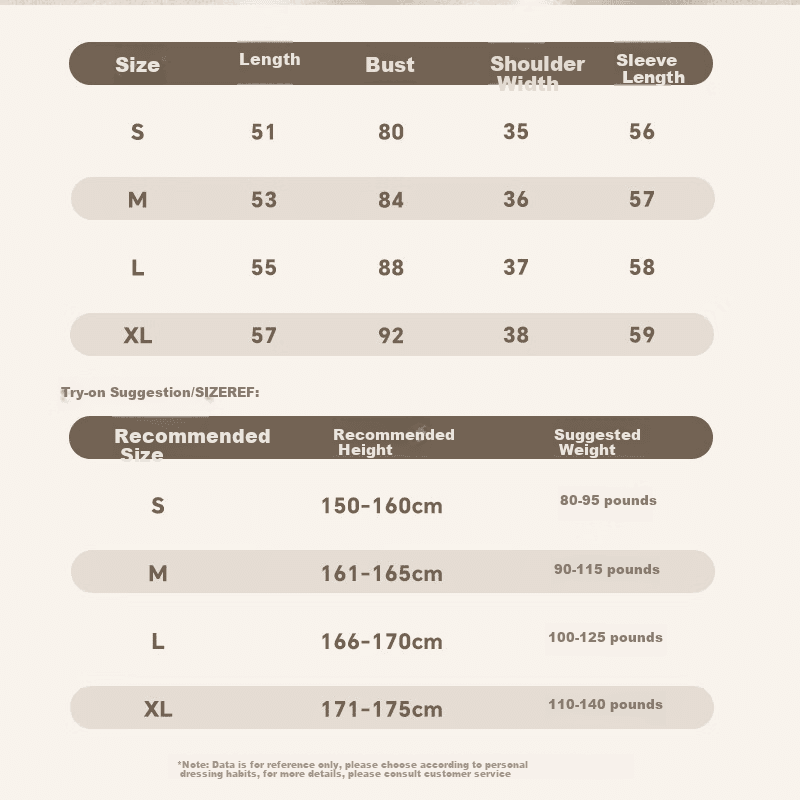 | Size | Length | Bust | Shoulder Width | Sleeve Length |
|---|---|---|---|---|
| S | 51 | 80 | 35 | 56 |
| M | 53 | 84 | 36 | 57 |
| L | 55 | 88 | 37 | 58 |
| XL | 57 | 92 | 38 | 59 |

Try-on Suggestion/SIZEREF:

| Recommended Size | Recommended Height | Suggested Weight |
|---|---|---|
| S | 150-160cm | 80-95 pounds |
| M | 161-165cm | 90-115 pounds |
| L | 166-170cm | 100-125 pounds |
| XL | 171-175cm | 110-140 pounds |

*Note: Data is for reference only, please choose according to personal dressing habits, for more details, please consult customer service